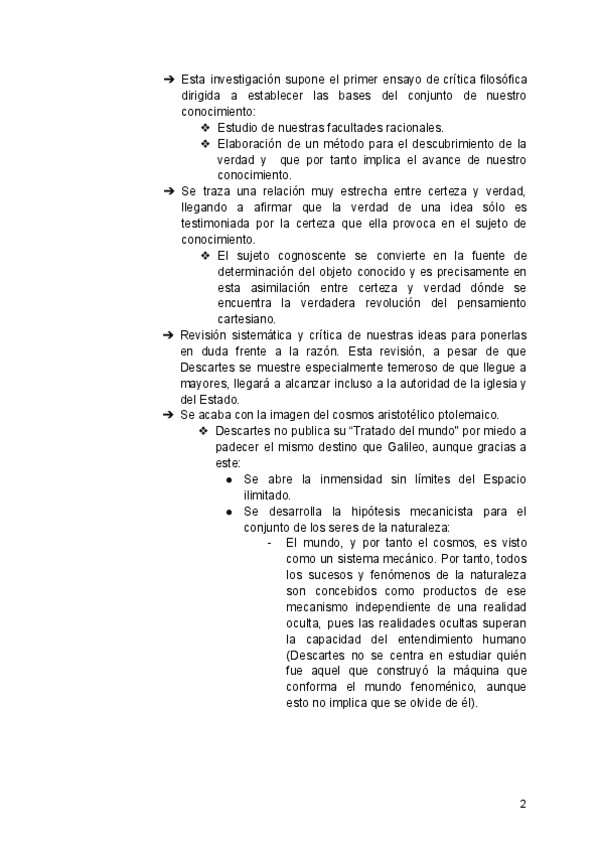 ➔ Esta investigación supone el primer ensayo de crítica filosófica dirigida a establecer las bases del conjunto de nuestro conocimiento:

❖ Estudio de nuestras facultades racionales.

❖ Elaboración de un método para el descubrimiento de la verdad y que por tanto implica el avance de nuestro conocimiento.

➔ Se traza una relación muy estrecha entre certeza y verdad, llegando a afirmar que la verdad de una idea sólo es testimoniada por la certeza que ella provoca en el sujeto de conocimiento.

❖ El sujeto cognoscente se convierte en la fuente de determinación del objeto conocido y es precisamente en esta asimilación entre certeza y verdad dónde se encuentra la verdadera revolución del pensamiento cartesiano.

➔ Revisión sistemática y crítica de nuestras ideas para ponerlas en duda frente a la razón. Esta revisión, a pesar de que Descartes se muestre especialmente temeroso de que llegue a mayores, llegará a alcanzar incluso a la autoridad de la iglesia y del Estado.

➔ Se acaba con la imagen del cosmos aristotélico ptolemaico.

❖ Descartes no publica su "Tratado del mundo" por miedo a padecer el mismo destino que Galileo, aunque gracias a este:

● Se abre la inmensidad sin límites del Espacio ilimitado.

● Se desarrolla la hipótesis mecanicista para el conjunto de los seres de la naturaleza:

- El mundo, y por tanto el cosmos, es visto como un sistema mecánico. Por tanto, todos los sucesos y fenómenos de la naturaleza son concebidos como productos de ese mecanismo independiente de una realidad oculta, pues las realidades ocultas superan la capacidad del entendimiento humano (Descartes no se centra en estudiar quién fue aquel que construyó la máquina que conforma el mundo fenoménico, aunque esto no implica que se olvide de él).

2